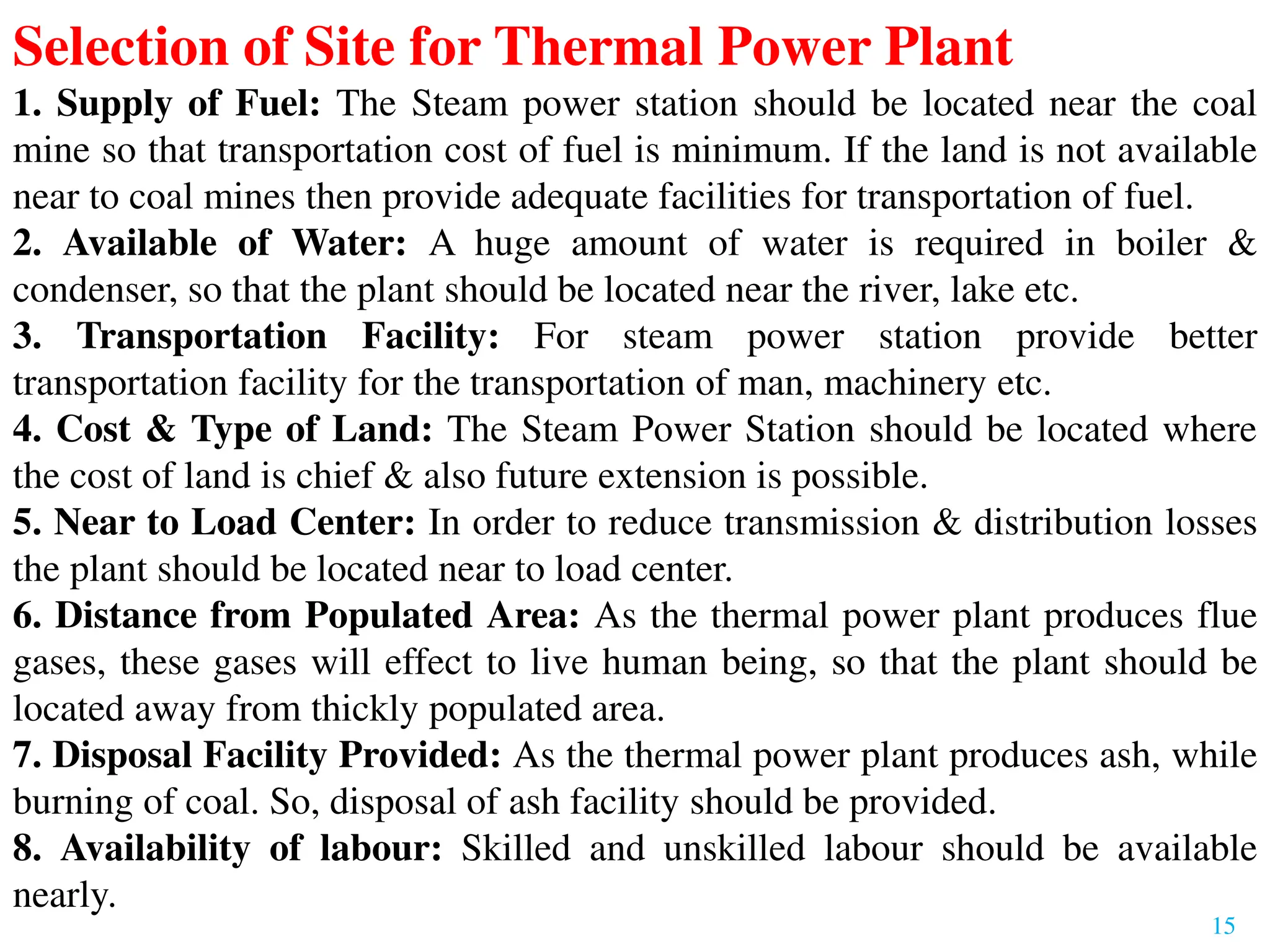 Selection of Site for Thermal Power Plant

1. Supply of Fuel: The Steam power station should be located near the coal mine so that transportation cost of fuel is minimum. If the land is not available near to coal mines then provide adequate facilities for transportation of fuel.

2. Available of Water: A huge amount of water is required in boiler & condenser, so that the plant should be located near the river, lake etc.

3. Transportation Facility: For steam power station provide better transportation facility for the transportation of man, machinery etc.

4. Cost & Type of Land: The Steam Power Station should be located where the cost of land is chief & also future extension is possible.

5. Near to Load Center: In order to reduce transmission & distribution losses the plant should be located near to load center.

6. Distance from Populated Area: As the thermal power plant produces flue gases, these gases will effect to live human being, so that the plant should be located away from thickly populated area.

7. Disposal Facility Provided: As the thermal power plant produces ash, while burning of coal. So, disposal of ash facility should be provided.

8. Availability of labour: Skilled and unskilled labour should be available nearly.

15